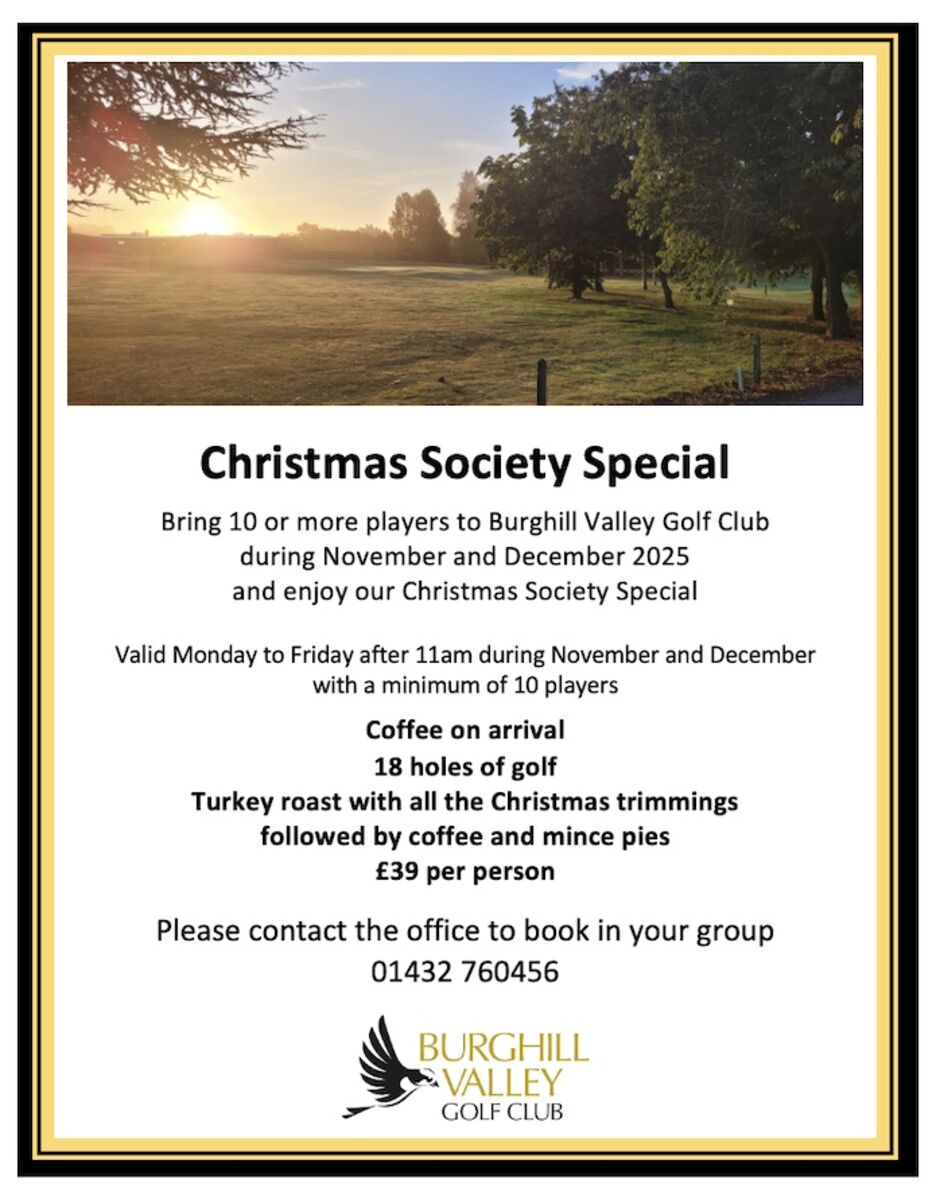 Christmas Society Special

Bring 10 or more players to Burghill Valley Golf Club
during November and December 2025
and enjoy our Christmas Society Special

Valid Monday to Friday after 11am during November and December with a minimum of 10 players

Coffee on arrival
18 holes of golf
Turkey roast with all the Christmas trimmings
followed by coffee and mince pies
£39 per person

Please contact the office to book in your group
01432 760456

BURGHILL
VALLEY
GOLF CLUB